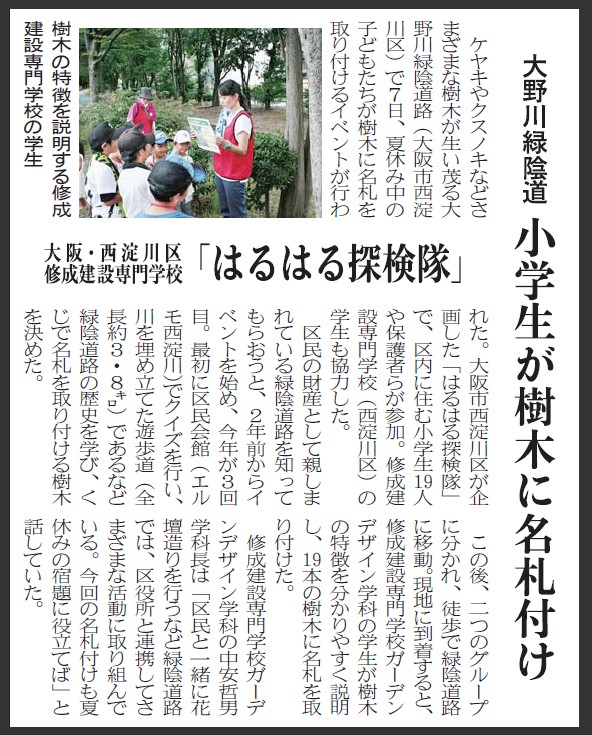 大野川緑陰道

小学生が樹木に名札付け

大阪・西淀川区
修成建設専門学校
「はるはる探検隊」

ケヤキやクスノキなどさまざまな樹木が生い茂る大野川緑陰道路（大阪市西淀川区）で7日、夏休み中の子どもたちが樹木に名札を取り付けるイベントが行われた。大阪市西淀川区が企画した「はるはる探検隊」で、区内に住む小学生19人や保護者らが参加。修成建設専門学校（西淀川区）の学生も協力した。

区民の財産として親しまれている緑陰道路を知ってもらおうと、2年前からイベントを始め、今年が3回目。最初に区民会館（エルモ西淀川）でクイズを行い、川を埋め立てた遊歩道（全長約3・8㌔）であるなど緑陰道路の歴史を学び、くじで名札を取り付ける樹木を決めた。

この後、二つのグループに分かれ、徒歩で緑陰道路に移動。現地に到着すると、修成建設専門学校ガーデンデザイン学科の学生が樹木の特徴を分かりやすく説明し、19本の樹木に名札を取り付けた。

修成建設専門学校ガーデンデザイン学科の中安哲男学科長は「区民と一緒に花壇造りを行うなど緑陰道路では、区役所と連携してさまざまな活動に取り組んでいる。今回の名札付けも夏休みの宿題に役立てば」と話していた。

樹木の特徴を説明する修成建設専門学校の学生